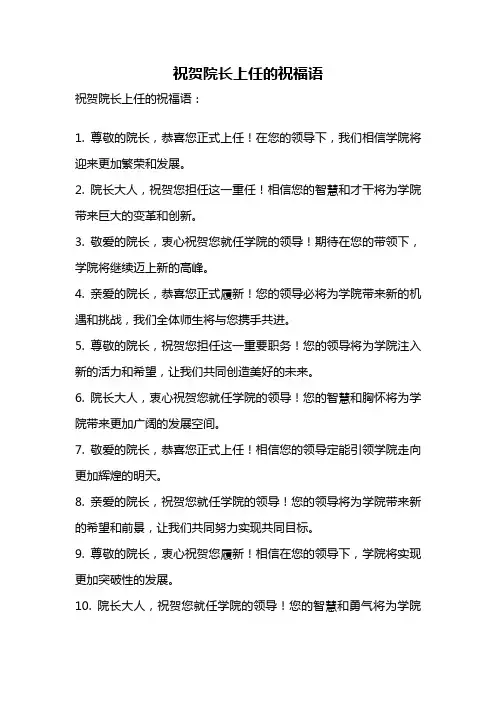 祝贺院长上任的祝福语

祝贺院长上任的祝福语：

1. 尊敬的院长，恭喜您正式上任！在您的领导下，我们相信学院将迎来更加繁荣和发展。

2. 院长大人，祝贺您担任这一重任！相信您的智慧和才干将为学院带来巨大的变革和创新。

3. 敬爱的院长，衷心祝贺您就任学院的领导！期待在您的带领下，学院将继续迈上新的高峰。

4. 亲爱的院长，恭喜您正式履新！您的领导必将为学院带来新的机遇和挑战，我们全体师生将与您携手共进。

5. 尊敬的院长，祝贺您担任这一重要职务！您的领导将为学院注入新的活力和希望，让我们共同创造美好的未来。

6. 院长大人，衷心祝贺您就任学院的领导！您的智慧和胸怀将为学院带来更加广阔的发展空间。

7. 敬爱的院长，恭喜您正式上任！相信您的领导定能引领学院走向更加辉煌的明天。

8. 亲爱的院长，祝贺您就任学院的领导！您的领导将为学院带来新的希望和前景，让我们共同努力实现共同目标。

9. 尊敬的院长，衷心祝贺您履新！相信在您的领导下，学院将实现更加突破性的发展。

10. 院长大人，祝贺您就任学院的领导！您的智慧和勇气将为学院